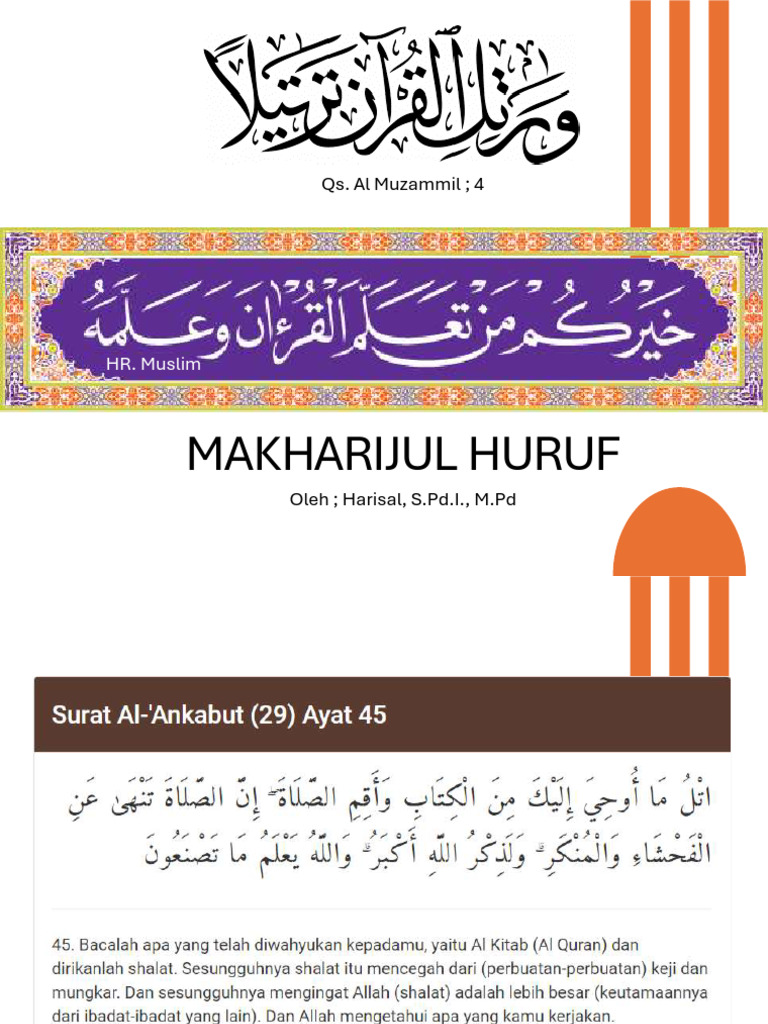 وَرَتِّلِ الْقُرْآنَ تَرْتِيلًا

Qs. Al Muzammil ; 4

خَيْرُكُمْ مَنْ تَعَلَّمَ الْقُرْآنَ وَعَلَّمَهُ

HR. Muslim

MAKHARIJUL HURUF

Oleh ; Harisal, S.Pd.I., M.Pd

Surat Al-'Ankabut (29) Ayat 45

اتْلُ مَا أُوحِيَ إِلَيْكَ مِنَ الْكِتَابِ وَأَقِمِ الصَّلَاةَ ۖ إِنَّ الصَّلَاةَ تَنْهَىٰ عَنِ الْفَحْشَاءِ وَالْمُنْكَرِ ۗ وَلَذِكْرُ اللَّهِ أَكْبَرُ ۗ وَاللَّهُ يَعْلَمُ مَا تَصْنَعُونَ

45. Bacalah apa yang telah diwahyukan kepadamu, yaitu Al Kitab (Al Quran) dan dirikanlah shalat. Sesungguhnya shalat itu mencegah dari (perbuatan-perbuatan) keji dan mungkar. Dan sesungguhnya mengingat Allah (shalat) adalah lebih besar (keutamaannya dari ibadat-ibadat yang lain). Dan Allah mengetahui apa yang kamu kerjakan.